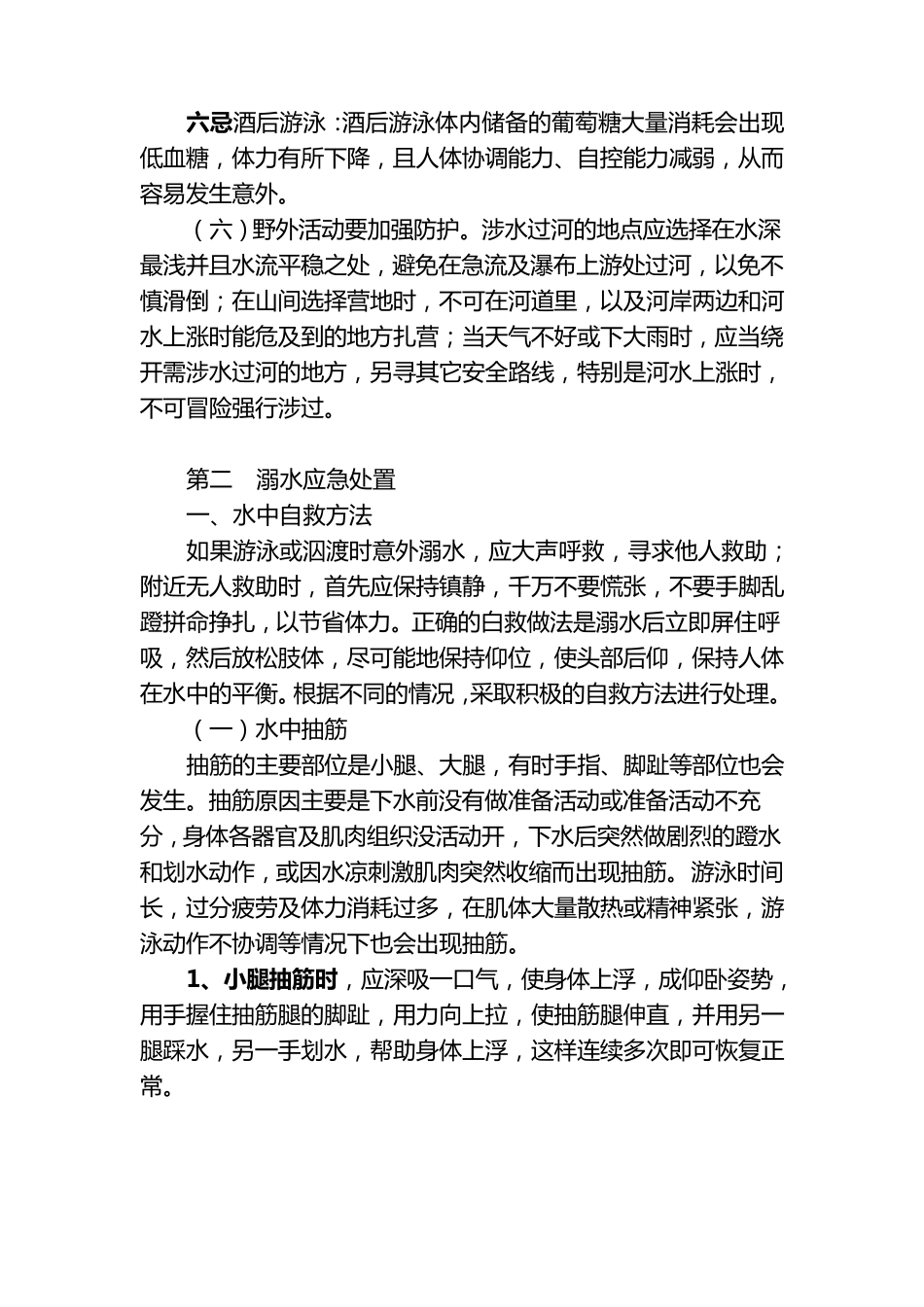 六忌酒后游泳：酒后游泳体内储备的葡萄糖大量消耗会出现低血糖，体力有所下降，且人体协调能力、自控能力减弱，从而容易发生意外。

（六）野外活动要加强防护。涉水过河的地点应选择在水深最浅并且水流平稳之处，避免在急流及瀑布上游处过河，以免不慎滑倒；在山间选择营地时，不可在河道里，以及河岸两边和河水上涨时能危及到的地方扎营；当天气不好或下大雨时，应当绕开需涉水过河的地方，另寻其它安全路线，特别是河水上涨时，不可冒险强行涉过。

第二　溺水应急处置

一、水中自救方法

如果游泳或泅渡时意外溺水，应大声呼救，寻求他人救助；附近无人救助时，首先应保持镇静，千万不要慌张，不要手脚乱蹬拼命挣扎，以节省体力。正确的白救做法是溺水后立即屏住呼吸，然后放松肢体，尽可能地保持仰位，使头部后仰，保持人体在水中的平衡。根据不同的情况，采取积极的自救方法进行处理。

（一）水中抽筋

抽筋的主要部位是小腿、大腿，有时手指、脚趾等部位也会发生。抽筋原因主要是下水前没有做准备活动或准备活动不充分，身体各器官及肌肉组织没活动开，下水后突然做剧烈的蹬水和划水动作，或因水凉刺激肌肉突然收缩而出现抽筋。游泳时间长，过分疲劳及体力消耗过多，在肌体大量散热或精神紧张，游泳动作不协调等情况下也会出现抽筋。

1、小腿抽筋时，应深吸一口气，使身体上浮，成仰卧姿势，用手握住抽筋腿的脚趾，用力向上拉，使抽筋腿伸直，并用另一腿踩水，另一手划水，帮助身体上浮，这样连续多次即可恢复正常。